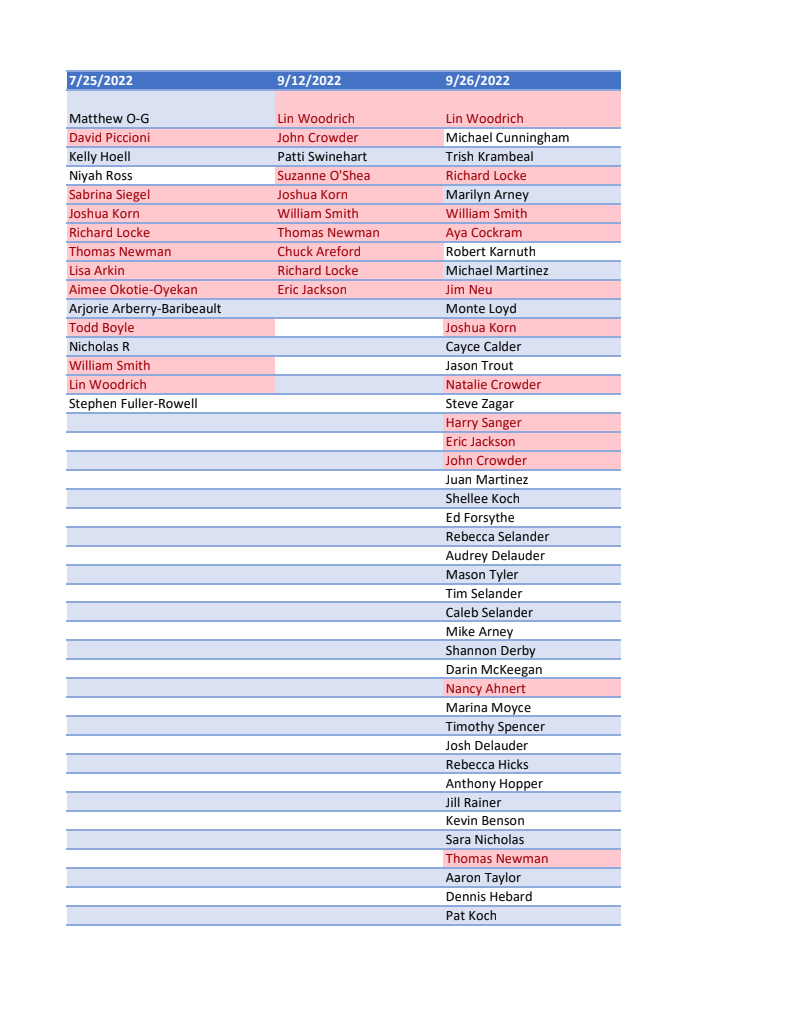 | 7/25/2022 | 9/12/2022 | 9/26/2022 |
|---|---|---|
| Matthew O-G | Lin Woodrich | Lin Woodrich |
| David Piccioni | John Crowder | Michael Cunningham |
| Kelly Hoell | Patti Swinehart | Trish Krambeal |
| Niyah Ross | Suzanne O'Shea | Richard Locke |
| Sabrina Siegel | Joshua Korn | Marilyn Arney |
| Joshua Korn | William Smith | William Smith |
| Richard Locke | Thomas Newman | Aya Cockram |
| Thomas Newman | Chuck Areford | Robert Karnuth |
| Lisa Arkin | Richard Locke | Michael Martinez |
| Aimee Okotie-Oyekan | Eric Jackson | Jim Neu |
| Arjorie Arberry-Baribeault | | Monte Loyd |
| Todd Boyle | | Joshua Korn |
| Nicholas R | | Cayce Calder |
| William Smith | | Jason Trout |
| Lin Woodrich | | Natalie Crowder |
| Stephen Fuller-Rowell | | Steve Zagar |
| | | Harry Sanger |
| | | Eric Jackson |
| | | John Crowder |
| | | Juan Martinez |
| | | Shellee Koch |
| | | Ed Forsythe |
| | | Rebecca Selander |
| | | Audrey Delauder |
| | | Mason Tyler |
| | | Tim Selander |
| | | Caleb Selander |
| | | Mike Arney |
| | | Shannon Derby |
| | | Darin McKeegan |
| | | Nancy Ahnert |
| | | Marina Moyce |
| | | Timothy Spencer |
| | | Josh Delauder |
| | | Rebecca Hicks |
| | | Anthony Hopper |
| | | Jill Rainer |
| | | Kevin Benson |
| | | Sara Nicholas |
| | | Thomas Newman |
| | | Aaron Taylor |
| | | Dennis Hebard |
| | | Pat Koch |